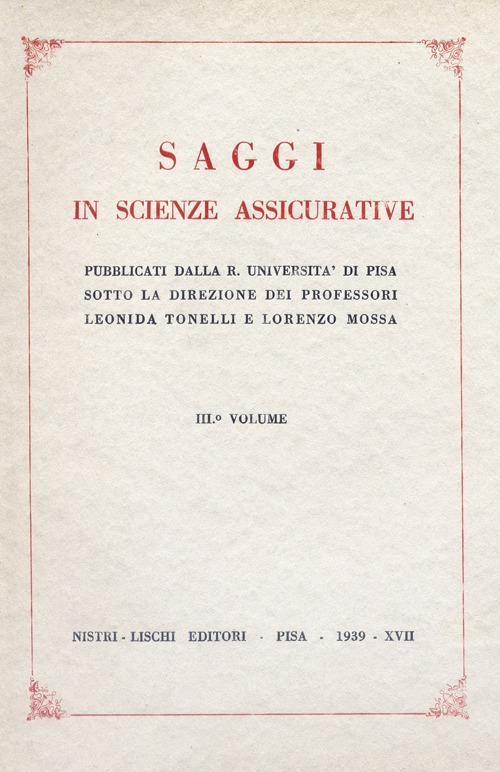 SAGGI
IN SCIENZE ASSICURATIVE

PUBBLICATI DALLA R. UNIVERSITA' DI PISA SOTTO LA DIREZIONE DEI PROFESSORI LEONIDA TONELLI E LORENZO MOSSA

III.º VOLUME

NISTRI - LISCHI EDITORI · PISA - 1939 - XVII